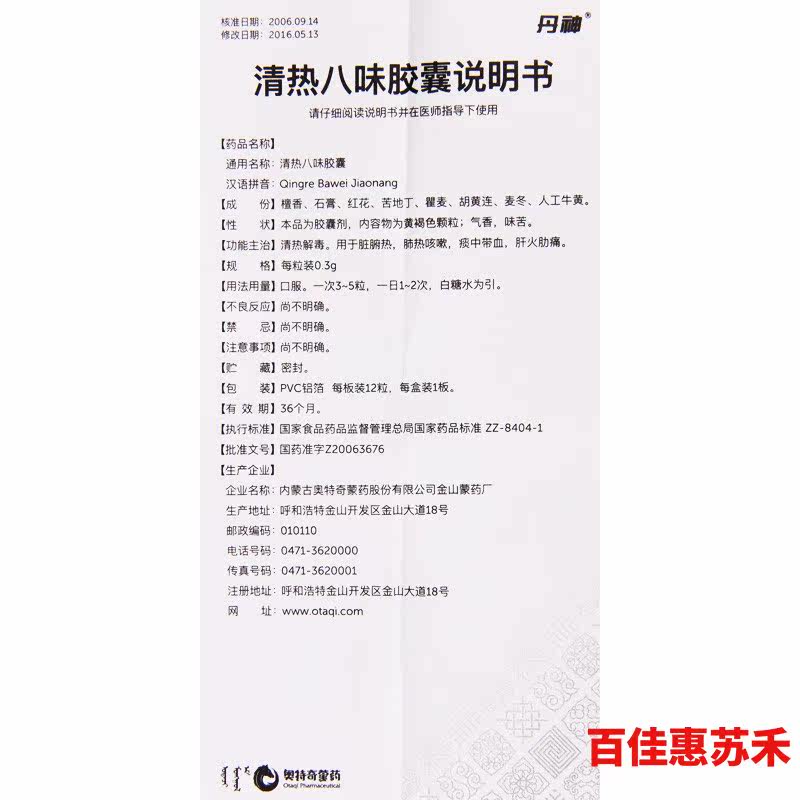 核准日期：2006.09.14
修改日期：2016.05.13

丹神®

清热八味胶囊说明书

请仔细阅读说明书并在医师指导下使用

【药品名称】
通用名称：清热八味胶囊
汉语拼音：Qingre Bawei Jiaonang

【成　　份】檀香、石膏、红花、苦地丁、瞿麦、胡黄连、麦冬、人工牛黄。

【性　　状】本品为胶囊剂，内容物为黄褐色颗粒；气香，味苦。

【功能主治】清热解毒。用于脏腑热，肺热咳嗽，痰中带血，肝火肋痛。

【规　　格】每粒装0.3g

【用法用量】口服。一次3~5粒，一日1~2次，白糖水为引。

【不良反应】尚不明确。

【禁　　忌】尚不明确。

【注意事项】尚不明确。

【贮　　藏】密封。

【包　　装】PVC铝箔　每板装12粒，每盒装1板。

【有 效 期】36个月。

【执行标准】国家食品药品监督管理总局国家药品标准 ZZ-8404-1

【批准文号】国药准字Z20063676

【生产企业】
企业名称：内蒙古奥特奇蒙药股份有限公司金山蒙药厂
生产地址：呼和浩特金山开发区金山大道18号
邮政编码：010110
电话号码：0471-3620000
传真号码：0471-3620001
注册地址：呼和浩特金山开发区金山大道18号
网　　址：www.otaqi.com

奥特奇蒙药
Otaqi Pharmaceutical

百佳惠苏禾